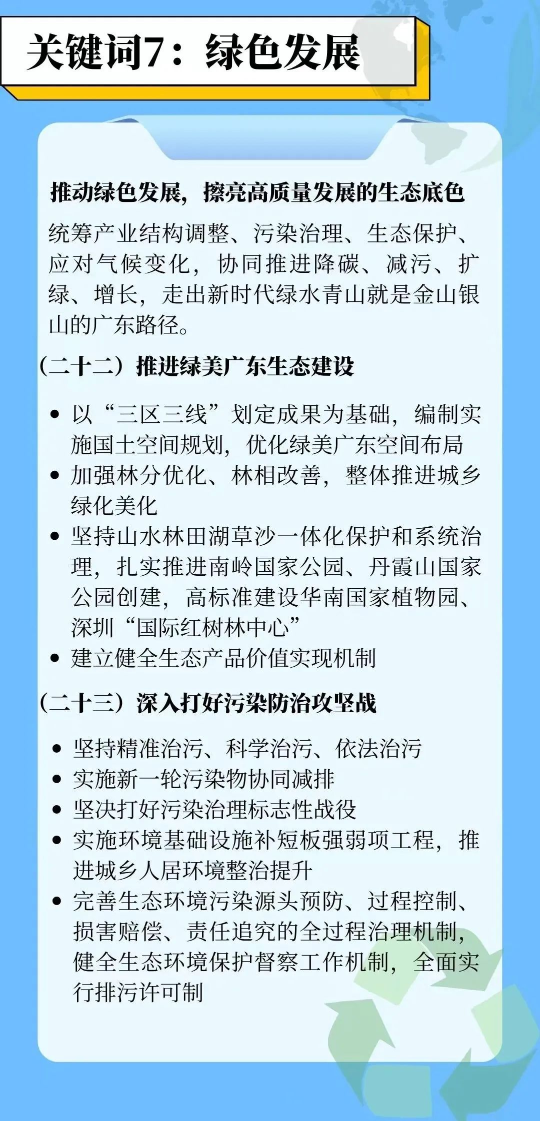 关键词7：绿色发展

推动绿色发展，擦亮高质量发展的生态底色

统筹产业结构调整、污染治理、生态保护、应对气候变化，协同推进降碳、减污、扩绿、增长，走出新时代绿水青山就是金山银山的广东路径。

（二十二）推进绿美广东生态建设

• 以“三区三线”划定成果为基础，编制实施国土空间规划，优化绿美广东空间布局
• 加强林分优化、林相改善，整体推进城乡绿化美化
• 坚持山水林田湖草沙一体化保护和系统治理，扎实推进南岭国家公园、丹霞山国家公园创建，高标准建设华南国家植物园、深圳“国际红树林中心”
• 建立健全生态产品价值实现机制

（二十三）深入打好污染防治攻坚战

• 坚持精准治污、科学治污、依法治污
• 实施新一轮污染物协同减排
• 坚决打好污染治理标志性战役
• 实施环境基础设施补短板强弱项工程，推进城乡人居环境整治提升
• 完善生态环境污染源头预防、过程控制、损害赔偿、责任追究的全过程治理机制，健全生态环境保护督察工作机制，全面实行排污许可制